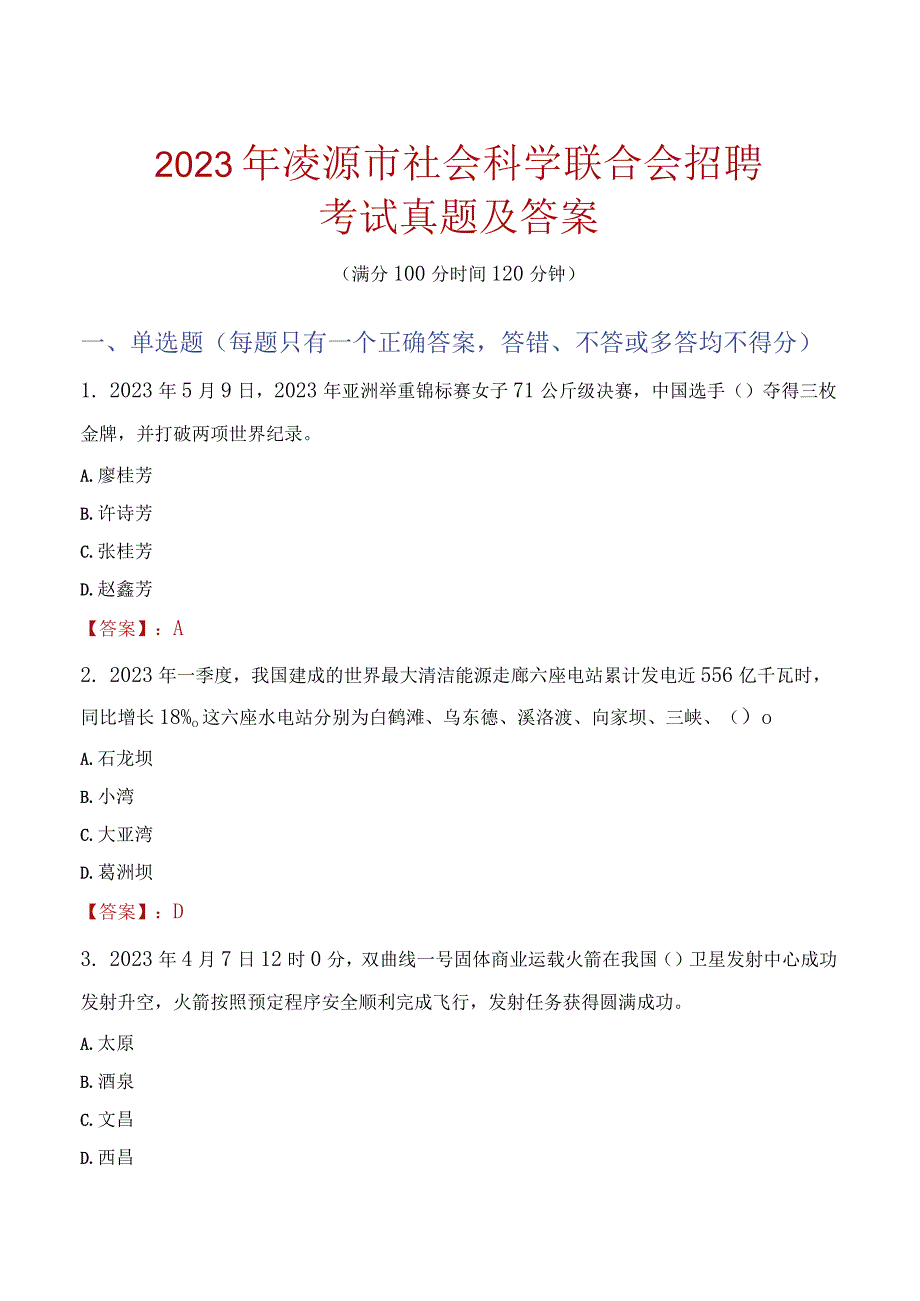 2023年凌源市社会科学联合会招聘考试真题及答案

（满分100分时间120分钟）

一、单选题（每题只有一个正确答案，答错、不答或多答均不得分）

1. 2023年5月9日，2023年亚洲举重锦标赛女子71公斤级决赛，中国选手（）夺得三枚金牌，并打破两项世界纪录。

A.廖桂芳

B.许诗芳

C.张桂芳

D.赵鑫芳

【答案】：A

2. 2023年一季度，我国建成的世界最大清洁能源走廊六座电站累计发电近556亿千瓦时，同比增长18%。这六座水电站分别为白鹤滩、乌东德、溪洛渡、向家坝、三峡、（）o

A.石龙坝

B.小湾

C.大亚湾

D.葛洲坝

【答案】：D

3. 2023年4月7日12时0分，双曲线一号固体商业运载火箭在我国（）卫星发射中心成功发射升空，火箭按照预定程序安全顺利完成飞行，发射任务获得圆满成功。

A.太原

B.酒泉

C.文昌

D.西昌